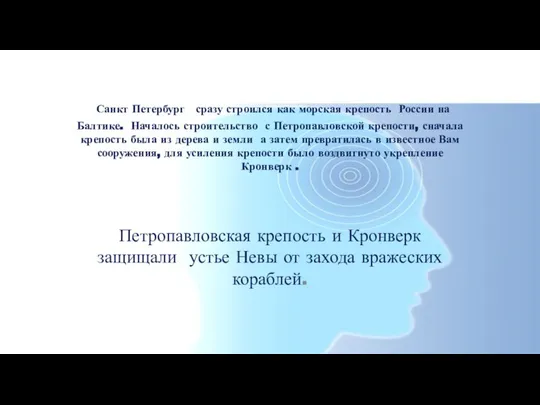 Санкт Петербург  сразу строился как морская крепость  России на Балтике. Началось строительство  с Петропавловской крепости, сначала крепость была из дерева и земли  а затем превратилась в известное Вам сооружения, для усиления крепости было воздвигнуто укрепление Кронверк .

Петропавловская крепость и Кронверк защищали  устье Невы от захода вражеских кораблей.